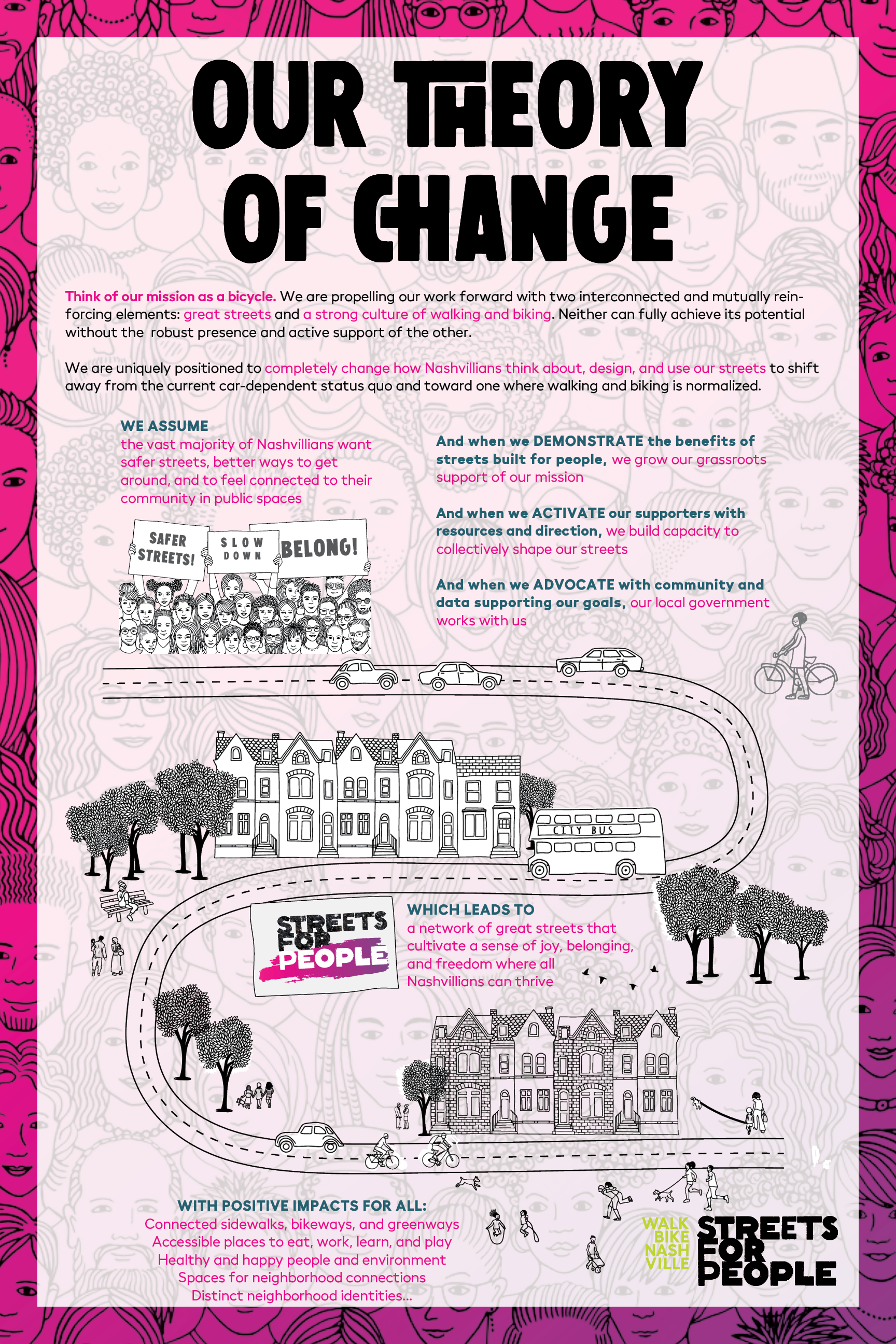 OUR THEORY OF CHANGE

Think of our mission as a bicycle. We are propelling our work forward with two interconnected and mutually reinforcing elements: great streets and a strong culture of walking and biking. Neither can fully achieve its potential without the robust presence and active support of the other.

We are uniquely positioned to completely change how Nashvillians think about, design, and use our streets to shift away from the current car-dependent status quo and toward one where walking and biking is normalized.

WE ASSUME
the vast majority of Nashvillians want safer streets, better ways to get around, and to feel connected to their community in public spaces

SAFER STREETS!
SLOW DOWN
BELONG!

And when we DEMONSTRATE the benefits of streets built for people, we grow our grassroots support of our mission

And when we ACTIVATE our supporters with resources and direction, we build capacity to collectively shape our streets

And when we ADVOCATE with community and data supporting our goals, our local government works with us

CITY BUS

STREETS FOR PEOPLE

WHICH LEADS TO
a network of great streets that cultivate a sense of joy, belonging, and freedom where all Nashvillians can thrive

WITH POSITIVE IMPACTS FOR ALL:
Connected sidewalks, bikeways, and greenways
Accessible places to eat, work, learn, and play
Healthy and happy people and environment
Spaces for neighborhood connections
Distinct neighborhood identities...

WALK BIKE NASH VILLE
STREETS FOR PEOPLE